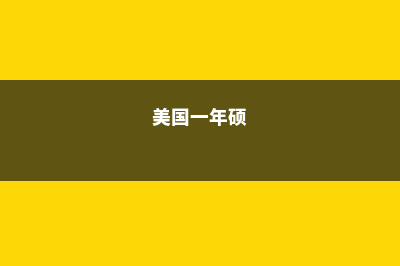 美国一年硕